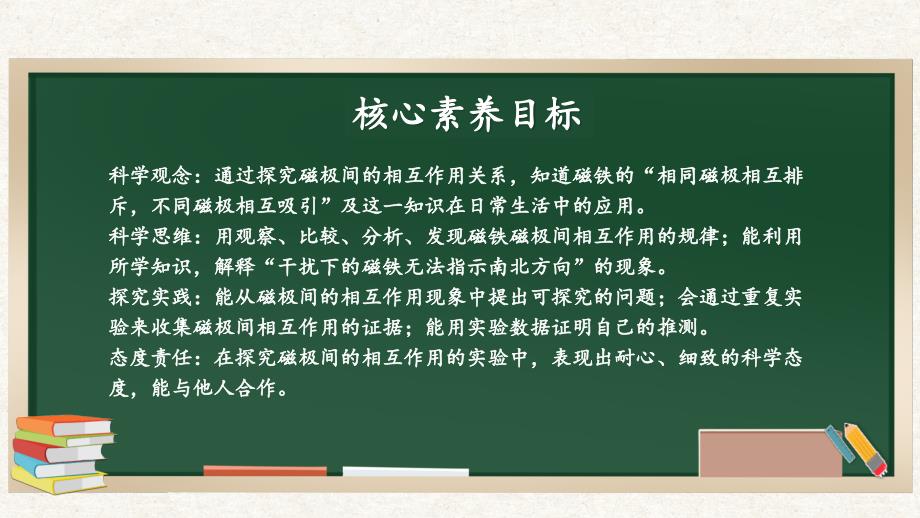 核心素养目标

科学观念：通过探究磁极间的相互作用关系，知道磁铁的“相同磁极相互排斥，不同磁极相互吸引”及这一知识在日常生活中的应用。
科学思维：用观察、比较、分析、发现磁铁磁极间相互作用的规律；能利用所学知识，解释“干扰下的磁铁无法指示南北方向”的现象。
探究实践：能从磁极间的相互作用现象中提出可探究的问题；会通过重复实验来收集磁极间相互作用的证据；能用实验数据证明自己的推测。
态度责任：在探究磁极间的相互作用的实验中，表现出耐心、细致的科学态度，能与他人合作。